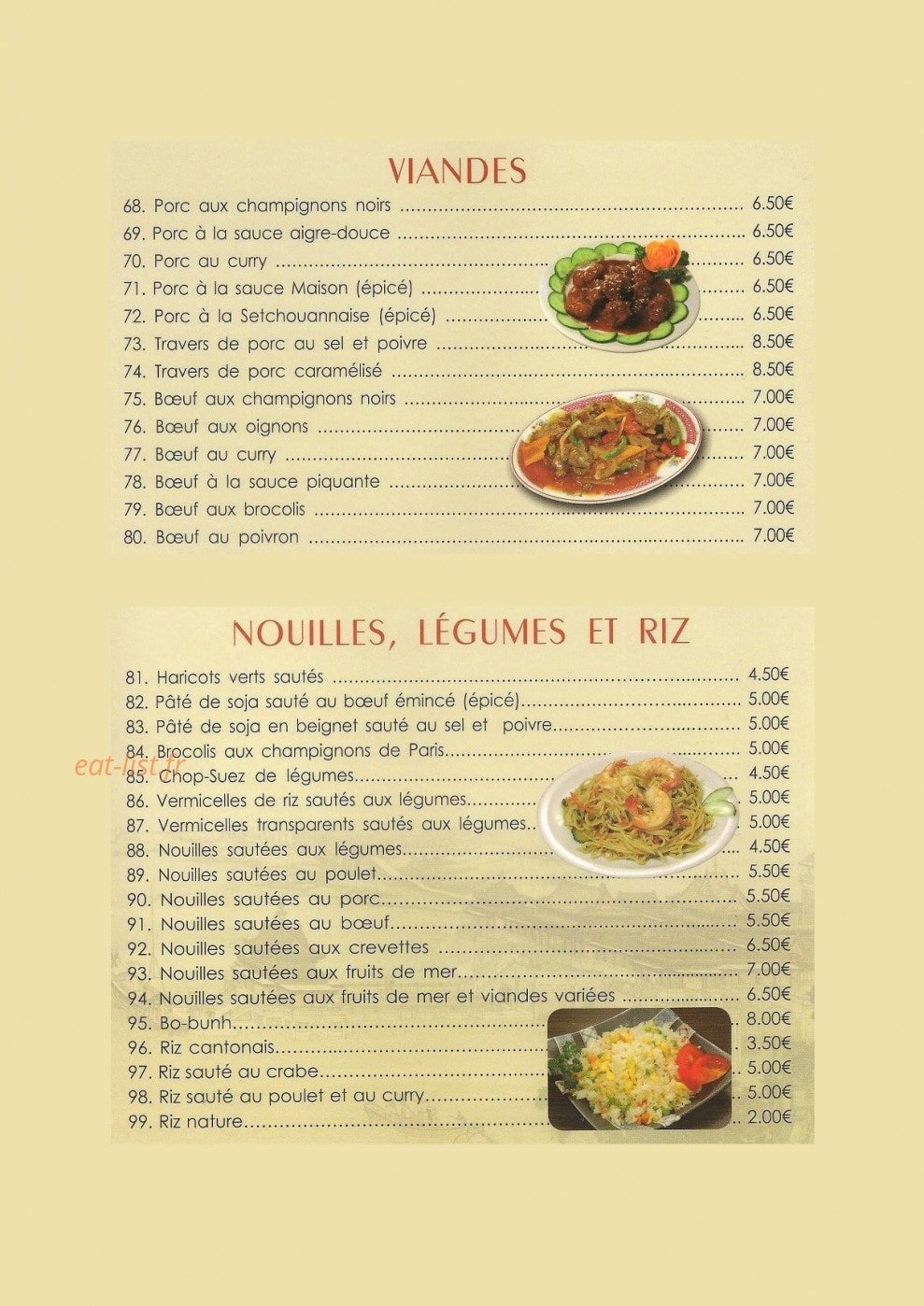 VIANDES

68. Porc aux champignons noirs 6.50€
69. Porc à la sauce aigre-douce 6.50€
70. Porc au curry 6.50€
71. Porc à la sauce Maison (épicé) 6.50€
72. Porc à la Setchouannaise (épicé) 6.50€
73. Travers de porc au sel et poivre 8.50€
74. Travers de porc caramélisé 8.50€
75. Bœuf aux champignons noirs 7.00€
76. Bœuf aux oignons 7.00€
77. Bœuf au curry 7.00€
78. Bœuf à la sauce piquante 7.00€
79. Bœuf aux brocolis 7.00€
80. Bœuf au poivron 7.00€

NOUILLES, LÉGUMES ET RIZ

81. Haricots verts sautés 4.50€
82. Pâté de soja sauté au bœuf émincé (épicé) 5.00€
83. Pâté de soja en beignet sauté au sel et poivre 5.00€
84. Brocolis aux champignons de Paris 5.00€
85. Chop-Suez de légumes 4.50€
86. Vermicelles de riz sautés aux légumes 5.00€
87. Vermicelles transparents sautés aux légumes 5.00€
88. Nouilles sautées aux légumes 4.50€
89. Nouilles sautées au poulet 5.50€
90. Nouilles sautées au porc 5.50€
91. Nouilles sautées au bœuf 5.50€
92. Nouilles sautées aux crevettes 6.50€
93. Nouilles sautées aux fruits de mer 7.00€
94. Nouilles sautées aux fruits de mer et viandes variées 6.50€
95. Bo-bunh 8.00€
96. Riz cantonais 3.50€
97. Riz sauté au crabe 5.00€
98. Riz sauté au poulet et au curry 5.00€
99. Riz nature 2.00€

eat-list.fr